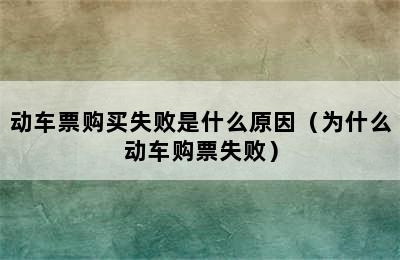 动车票购买失败是什么原因（为什么动车购票失败）